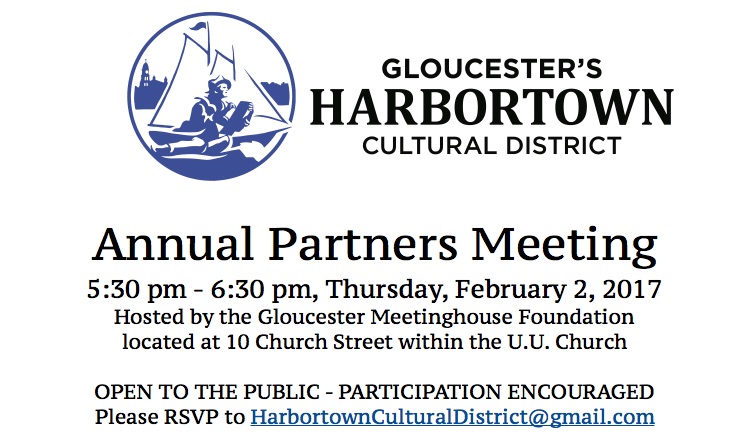 GLOUCESTER'S
HARBORTOWN
CULTURAL DISTRICT

Annual Partners Meeting

5:30 pm - 6:30 pm, Thursday, February 2, 2017
Hosted by the Gloucester Meetinghouse Foundation
located at 10 Church Street within the U.U. Church

OPEN TO THE PUBLIC - PARTICIPATION ENCOURAGED
Please RSVP to HarbortownCulturalDistrict@gmail.com